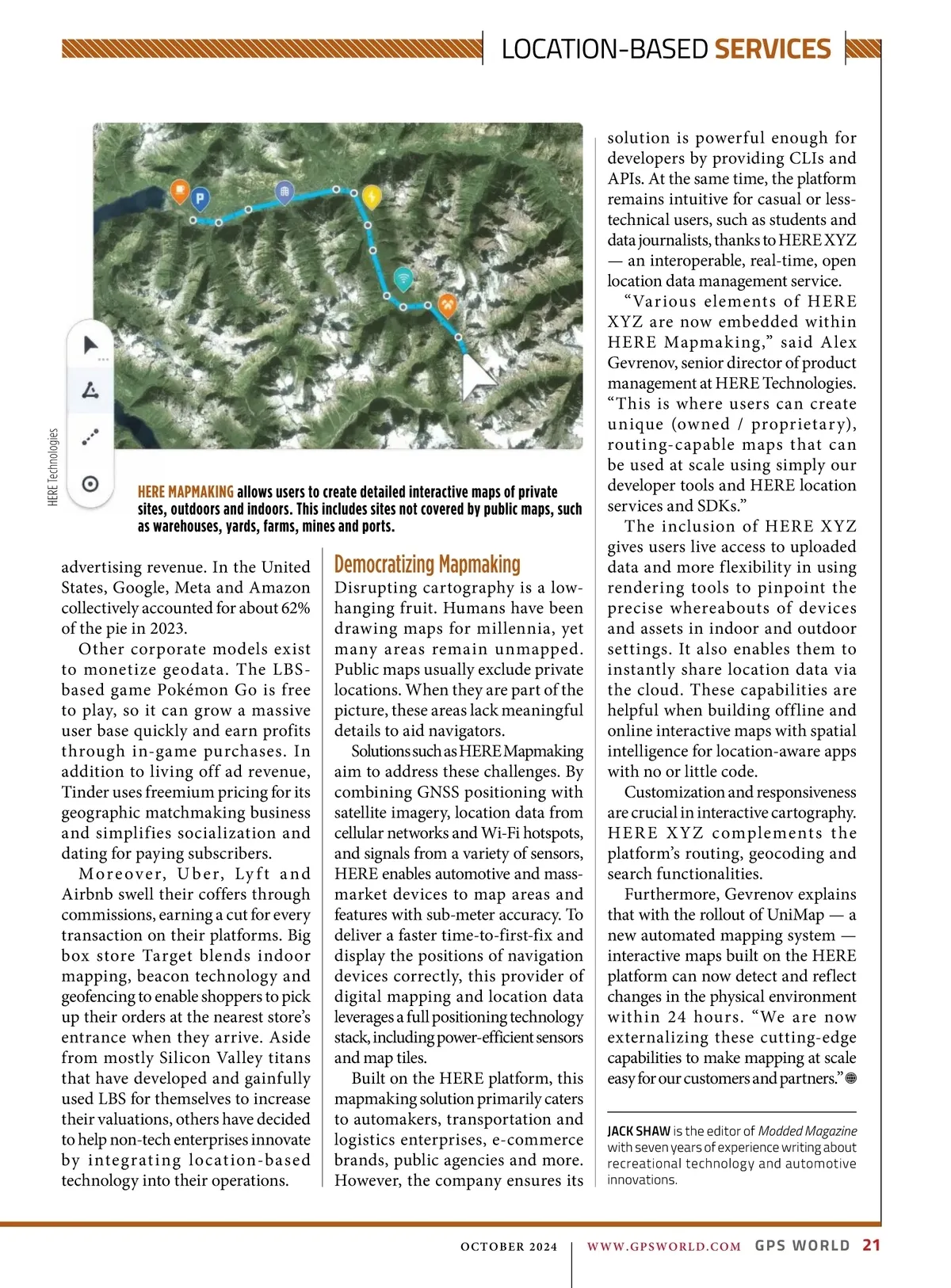 LOCATION-BASED SERVICES

HERE Technologies

HERE MAPMAKING allows users to create detailed interactive maps of private sites, outdoors and indoors. This includes sites not covered by public maps, such as warehouses, yards, farms, mines and ports.

advertising revenue. In the United States, Google, Meta and Amazon collectively accounted for about 62% of the pie in 2023.

Other corporate models exist to monetize geodata. The LBS-based game Pokémon Go is free to play, so it can grow a massive user base quickly and earn profits through in-game purchases. In addition to living off ad revenue, Tinder uses freemium pricing for its geographic matchmaking business and simplifies socialization and dating for paying subscribers.

Moreover, Uber, Lyft and Airbnb swell their coffers through commissions, earning a cut for every transaction on their platforms. Big box store Target blends indoor mapping, beacon technology and geofencing to enable shoppers to pick up their orders at the nearest store's entrance when they arrive. Aside from mostly Silicon Valley titans that have developed and gainfully used LBS for themselves to increase their valuations, others have decided to help non-tech enterprises innovate by integrating location-based technology into their operations.

Democratizing Mapmaking

Disrupting cartography is a low-hanging fruit. Humans have been drawing maps for millennia, yet many areas remain unmapped. Public maps usually exclude private locations. When they are part of the picture, these areas lack meaningful details to aid navigators.

Solutions such as HERE Mapmaking aim to address these challenges. By combining GNSS positioning with satellite imagery, location data from cellular networks and Wi-Fi hotspots, and signals from a variety of sensors, HERE enables automotive and mass-market devices to map areas and features with sub-meter accuracy. To deliver a faster time-to-first-fix and display the positions of navigation devices correctly, this provider of digital mapping and location data leverages a full positioning technology stack, including power-efficient sensors and map tiles.

Built on the HERE platform, this mapmaking solution primarily caters to automakers, transportation and logistics enterprises, e-commerce brands, public agencies and more. However, the company ensures its solution is powerful enough for developers by providing CLIs and APIs. At the same time, the platform remains intuitive for casual or less-technical users, such as students and data journalists, thanks to HERE XYZ — an interoperable, real-time, open location data management service.

"Various elements of HERE XYZ are now embedded within HERE Mapmaking," said Alex Gevrenov, senior director of product management at HERE Technologies. "This is where users can create unique (owned / proprietary), routing-capable maps that can be used at scale using simply our developer tools and HERE location services and SDKs."

The inclusion of HERE XYZ gives users live access to uploaded data and more flexibility in using rendering tools to pinpoint the precise whereabouts of devices and assets in indoor and outdoor settings. It also enables them to instantly share location data via the cloud. These capabilities are helpful when building offline and online interactive maps with spatial intelligence for location-aware apps with no or little code.

Customization and responsiveness are crucial in interactive cartography. HERE XYZ complements the platform's routing, geocoding and search functionalities.

Furthermore, Gevrenov explains that with the rollout of UniMap — a new automated mapping system — interactive maps built on the HERE platform can now detect and reflect changes in the physical environment within 24 hours. "We are now externalizing these cutting-edge capabilities to make mapping at scale easy for our customers and partners."

JACK SHAW is the editor of Modded Magazine with seven years of experience writing about recreational technology and automotive innovations.

OCTOBER 2024 | WWW.GPSWORLD.COM GPS WORLD 21